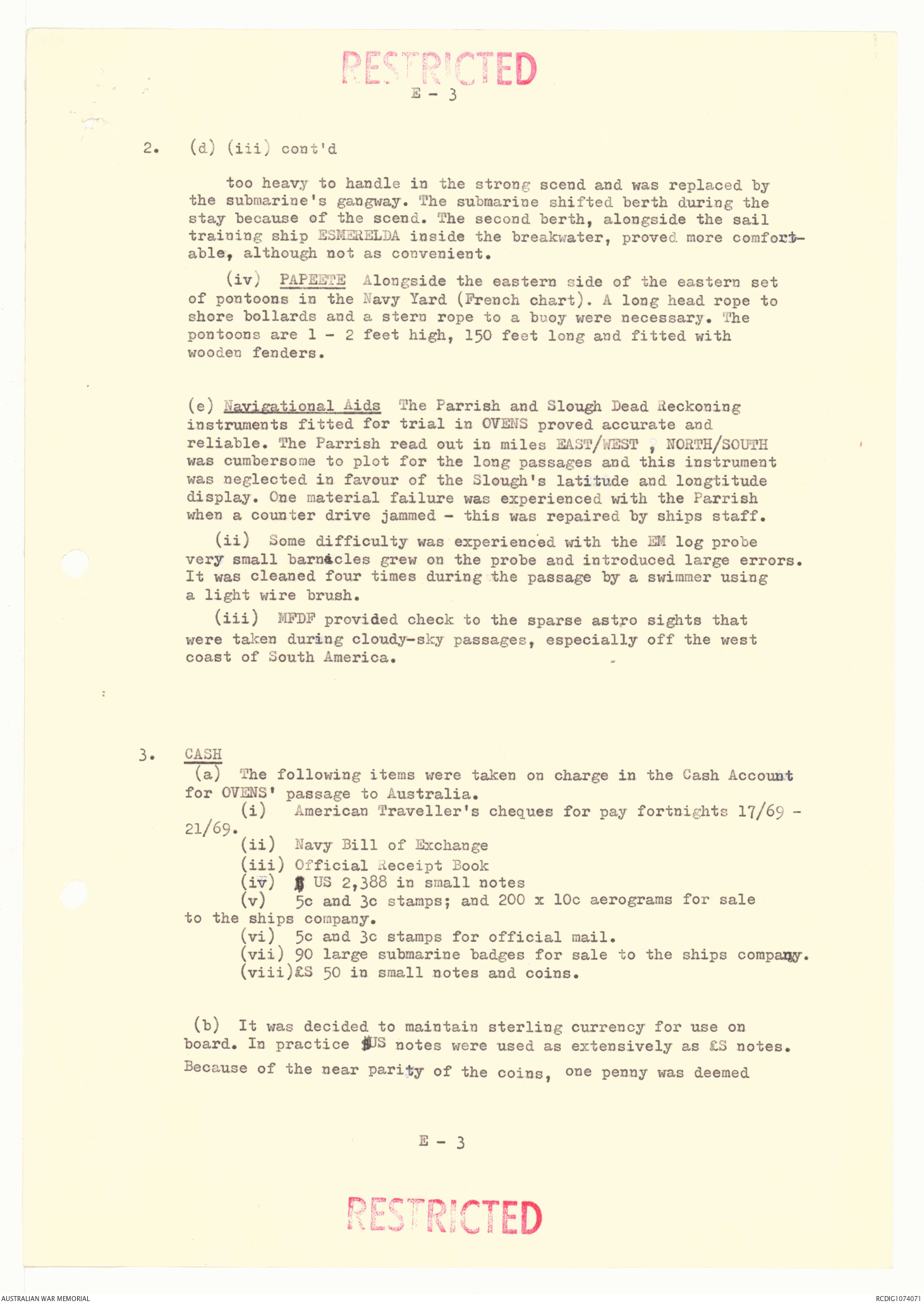 RESTRICTED

E - 3

2. (d) (iii) cont'd

too heavy to handle in the strong scend and was replaced by the submarine's gangway. The submarine shifted berth during the stay because of the scend. The second berth, alongside the sail training ship ESMERELDA inside the breakwater, proved more comfortable, although not as convenient.

(iv) PAPEETE Alongside the eastern side of the eastern set of pontoons in the Navy Yard (French chart). A long head rope to shore bollards and a stern rope to a buoy were necessary. The pontoons are 1 - 2 feet high, 150 feet long and fitted with wooden fenders.

(e) Navigational Aids The Parrish and Slough Dead Reckoning instruments fitted for trial in OVENS proved accurate and reliable. The Parrish read out in miles EAST/WEST , NORTH/SOUTH was cumbersome to plot for the long passages and this instrument was neglected in favour of the Slough's latitude and longtitude display. One material failure was experienced with the Parrish when a counter drive jammed - this was repaired by ships staff.

(ii) Some difficulty was experienced with the EM log probe very small barnacles grew on the probe and introduced large errors. It was cleaned four times during the passage by a swimmer using a light wire brush.

(iii) MFDF provided check to the sparse astro sights that were taken during cloudy-sky passages, especially off the west coast of South America.

3. CASH
(a) The following items were taken on charge in the Cash Account for OVENS' passage to Australia.
(i) American Traveller's cheques for pay fortnights 17/69 - 21/69.
(ii) Navy Bill of Exchange
(iii) Official Receipt Book
(iv) $ US 2,388 in small notes
(v) 5c and 3c stamps; and 200 x 10c aerograms for sale to the ships company.
(vi) 5c and 3c stamps for official mail.
(vii) 90 large submarine badges for sale to the ships company.
(viii)£S 50 in small notes and coins.

(b) It was decided to maintain sterling currency for use on board. In practice $US notes were used as extensively as £S notes. Because of the near parity of the coins, one penny was deemed

E - 3

RESTRICTED

AUSTRALIAN WAR MEMORIAL

RCDIG1074071